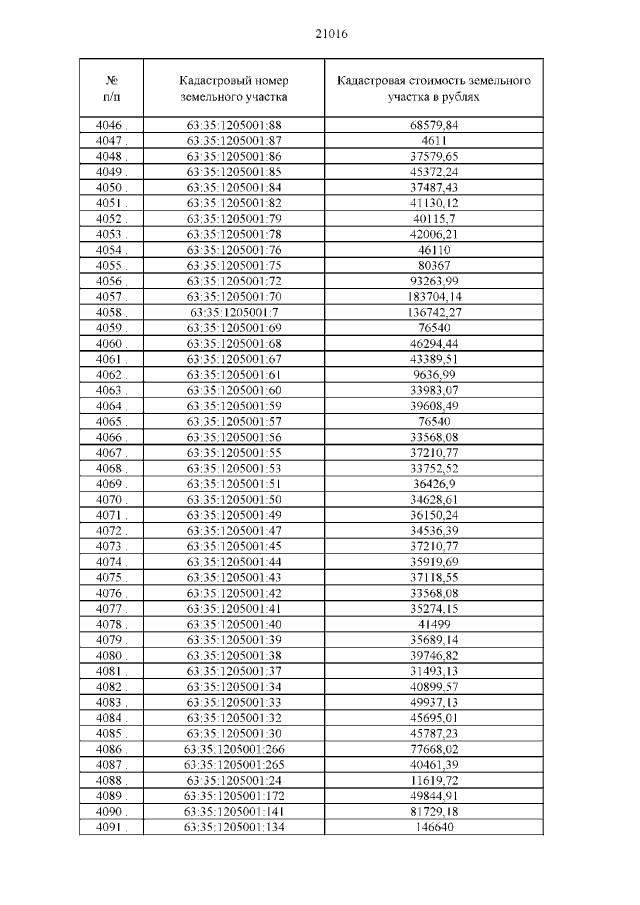 21016

| № п/п | Кадастровый номер земельного участка | Кадастровая стоимость земельного участка в рублях |
|---|---|---|
| 4046 . | 63:35:1205001:88 | 68579,84 |
| 4047 . | 63:35:1205001:87 | 4611 |
| 4048 . | 63:35:1205001:86 | 37579,65 |
| 4049 . | 63:35:1205001:85 | 45372,24 |
| 4050 . | 63:35:1205001:84 | 37487,43 |
| 4051 . | 63:35:1205001:82 | 41130,12 |
| 4052 . | 63:35:1205001:79 | 40115,7 |
| 4053 . | 63:35:1205001:78 | 42006,21 |
| 4054 . | 63:35:1205001:76 | 46110 |
| 4055 . | 63:35:1205001:75 | 80367 |
| 4056 . | 63:35:1205001:72 | 93263,99 |
| 4057 . | 63:35:1205001:70 | 183704,14 |
| 4058 . | 63:35:1205001:7 | 136742,27 |
| 4059 . | 63:35:1205001:69 | 76540 |
| 4060 . | 63:35:1205001:68 | 46294,44 |
| 4061 . | 63:35:1205001:67 | 43389,51 |
| 4062 . | 63:35:1205001:61 | 9636,99 |
| 4063 . | 63:35:1205001:60 | 33983,07 |
| 4064 . | 63:35:1205001:59 | 39608,49 |
| 4065 . | 63:35:1205001:57 | 76540 |
| 4066 . | 63:35:1205001:56 | 33568,08 |
| 4067 . | 63:35:1205001:55 | 37210,77 |
| 4068 . | 63:35:1205001:53 | 33752,52 |
| 4069 . | 63:35:1205001:51 | 36426,9 |
| 4070 . | 63:35:1205001:50 | 34628,61 |
| 4071 . | 63:35:1205001:49 | 36150,24 |
| 4072 . | 63:35:1205001:47 | 34536,39 |
| 4073 . | 63:35:1205001:45 | 37210,77 |
| 4074 . | 63:35:1205001:44 | 35919,69 |
| 4075 . | 63:35:1205001:43 | 37118,55 |
| 4076 . | 63:35:1205001:42 | 33568,08 |
| 4077 . | 63:35:1205001:41 | 35274,15 |
| 4078 . | 63:35:1205001:40 | 41499 |
| 4079 . | 63:35:1205001:39 | 35689,14 |
| 4080 . | 63:35:1205001:38 | 39746,82 |
| 4081 . | 63:35:1205001:37 | 31493,13 |
| 4082 . | 63:35:1205001:34 | 40899,57 |
| 4083 . | 63:35:1205001:33 | 49937,13 |
| 4084 . | 63:35:1205001:32 | 45695,01 |
| 4085 . | 63:35:1205001:30 | 45787,23 |
| 4086 . | 63:35:1205001:266 | 77668,02 |
| 4087 . | 63:35:1205001:265 | 40461,39 |
| 4088 . | 63:35:1205001:24 | 11619,72 |
| 4089 . | 63:35:1205001:172 | 49844,91 |
| 4090 . | 63:35:1205001:141 | 81729,18 |
| 4091 . | 63:35:1205001:134 | 146640 |